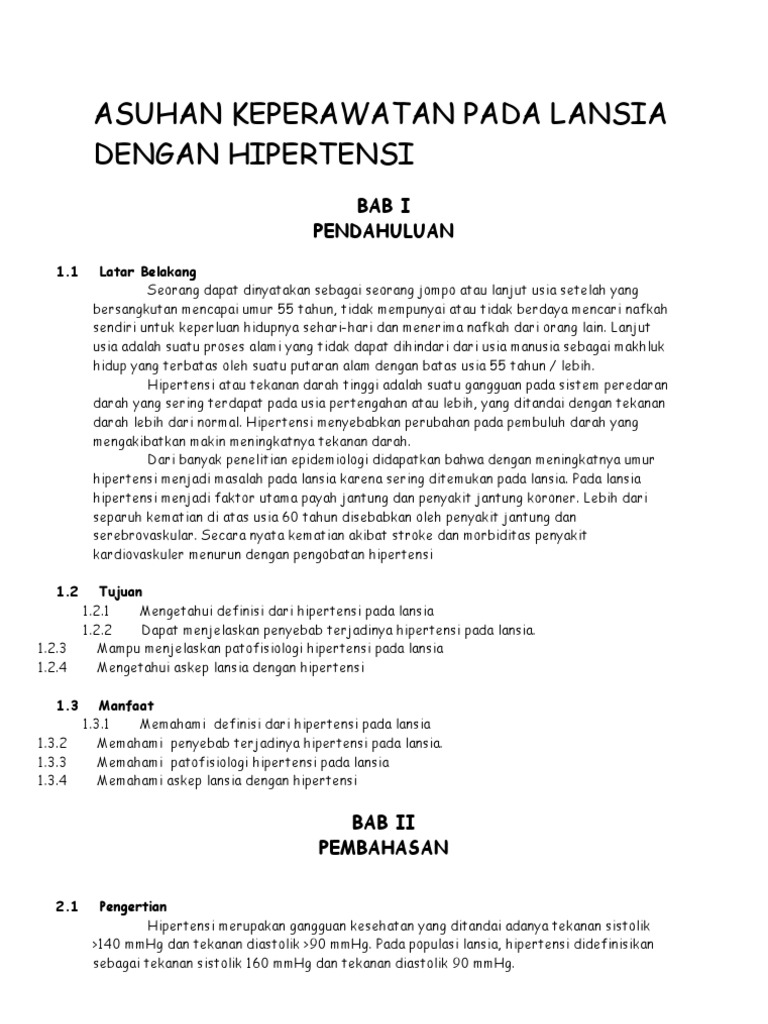 ASUHAN KEPERAWATAN PADA LANSIA DENGAN HIPERTENSI

BAB I
PENDAHULUAN

1.1 Latar Belakang

Seorang dapat dinyatakan sebagai seorang jompo atau lanjut usia setelah yang bersangkutan mencapai umur 55 tahun, tidak mempunyai atau tidak berdaya mencari nafkah sendiri untuk keperluan hidupnya sehari-hari dan menerima nafkah dari orang lain. Lanjut usia adalah suatu proses alami yang tidak dapat dihindari dari usia manusia sebagai makhluk hidup yang terbatas oleh suatu putaran alam dengan batas usia 55 tahun / lebih.

Hipertensi atau tekanan darah tinggi adalah suatu gangguan pada sistem peredaran darah yang sering terdapat pada usia pertengahan atau lebih, yang ditandai dengan tekanan darah lebih dari normal. Hipertensi menyebabkan perubahan pada pembuluh darah yang mengakibatkan makin meningkatnya tekanan darah.

Dari banyak penelitian epidemiologi didapatkan bahwa dengan meningkatnya umur hipertensi menjadi masalah pada lansia karena sering ditemukan pada lansia. Pada lansia hipertensi menjadi faktor utama payah jantung dan penyakit jantung koroner. Lebih dari separuh kematian di atas usia 60 tahun disebabkan oleh penyakit jantung dan serebrovaskular. Secara nyata kematian akibat stroke dan morbiditas penyakit kardiovaskuler menurun dengan pengobatan hipertensi

1.2 Tujuan
1.2.1 Mengetahui definisi dari hipertensi pada lansia
1.2.2 Dapat menjelaskan penyebab terjadinya hipertensi pada lansia.
1.2.3 Mampu menjelaskan patofisiologi hipertensi pada lansia
1.2.4 Mengetahui askep lansia dengan hipertensi

1.3 Manfaat
1.3.1 Memahami definisi dari hipertensi pada lansia
1.3.2 Memahami penyebab terjadinya hipertensi pada lansia.
1.3.3 Memahami patofisiologi hipertensi pada lansia
1.3.4 Memahami askep lansia dengan hipertensi

BAB II
PEMBAHASAN

2.1 Pengertian

Hipertensi merupakan gangguan kesehatan yang ditandai adanya tekanan sistolik >140 mmHg dan tekanan diastolik >90 mmHg. Pada populasi lansia, hipertensi didefinisikan sebagai tekanan sistolik 160 mmHg dan tekanan diastolik 90 mmHg.